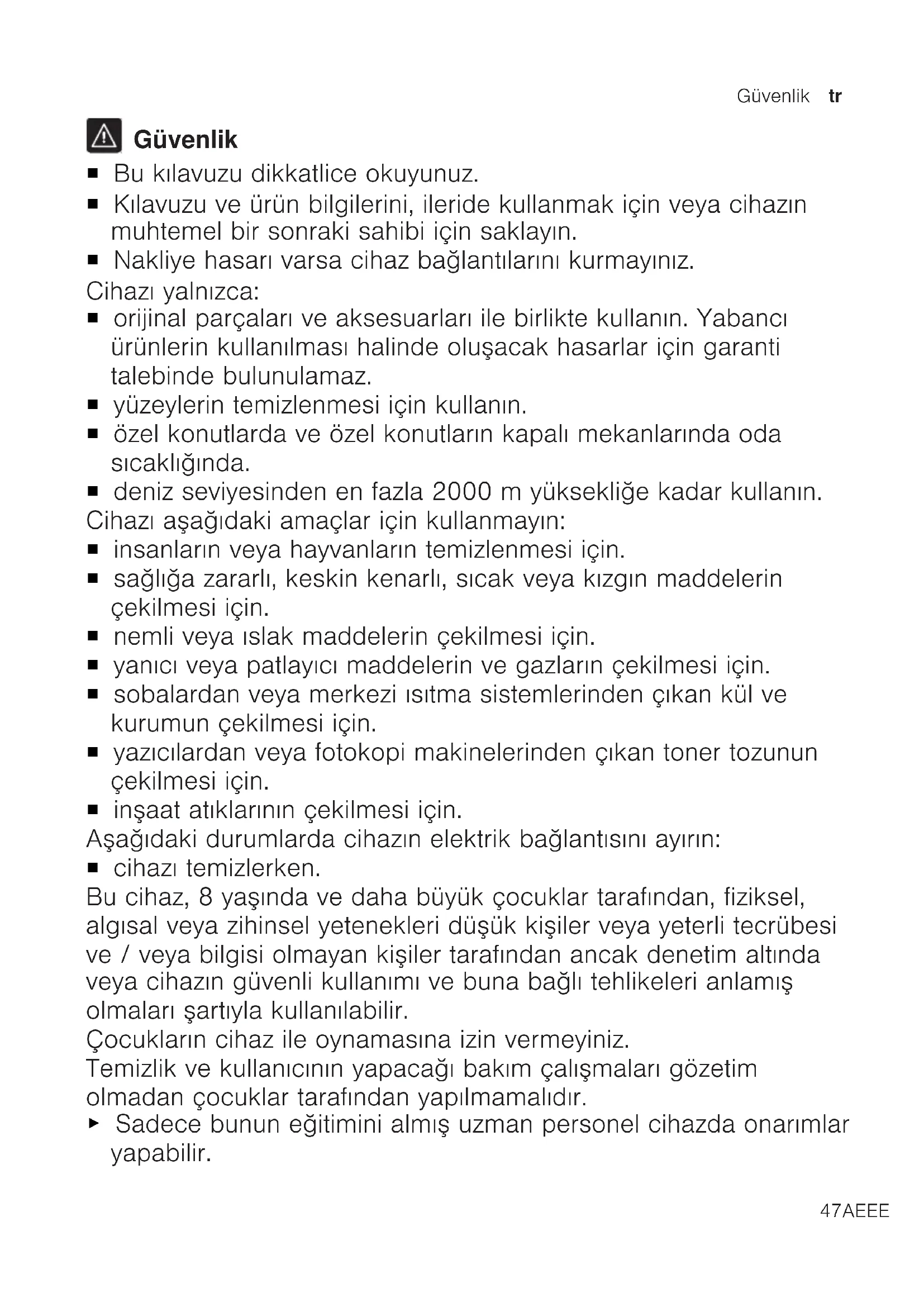 Güvenlik tr

Güvenlik

■ Bu kılavuzu dikkatlice okuyunuz.
■ Kılavuzu ve ürün bilgilerini, ileride kullanmak için veya cihazın muhtemel bir sonraki sahibi için saklayın.
■ Nakliye hasarı varsa cihaz bağlantılarını kurmayınız.

Cihazı yalnızca:
■ orijinal parçaları ve aksesuarları ile birlikte kullanın. Yabancı ürünlerin kullanılması halinde oluşacak hasarlar için garanti talebinde bulunulamaz.
■ yüzeylerin temizlenmesi için kullanın.
■ özel konutlarda ve özel konutların kapalı mekanlarında oda sıcaklığında.
■ deniz seviyesinden en fazla 2000 m yüksekliğe kadar kullanın.

Cihazı aşağıdaki amaçlar için kullanmayın:
■ insanların veya hayvanların temizlenmesi için.
■ sağlığa zararlı, keskin kenarlı, sıcak veya kızgın maddelerin çekilmesi için.
■ nemli veya ıslak maddelerin çekilmesi için.
■ yanıcı veya patlayıcı maddelerin ve gazların çekilmesi için.
■ sobalardan veya merkezi ısıtma sistemlerinden çıkan kül ve kurumun çekilmesi için.
■ yazıcılardan veya fotokopi makinelerinden çıkan toner tozunun çekilmesi için.
■ inşaat atıklarının çekilmesi için.

Aşağıdaki durumlarda cihazın elektrik bağlantısını ayırın:
■ cihazı temizlerken.

Bu cihaz, 8 yaşında ve daha büyük çocuklar tarafından, fiziksel, algısal veya zihinsel yetenekleri düşük kişiler veya yeterli tecrübesi ve / veya bilgisi olmayan kişiler tarafından ancak denetim altında veya cihazın güvenli kullanımı ve buna bağlı tehlikeleri anlamış olmaları şartıyla kullanılabilir.

Çocukların cihaz ile oynamasına izin vermeyiniz.

Temizlik ve kullanıcının yapacağı bakım çalışmaları gözetim olmadan çocuklar tarafından yapılmamalıdır.

► Sadece bunun eğitimini almış uzman personel cihazda onarımlar yapabilir.

47AEEE